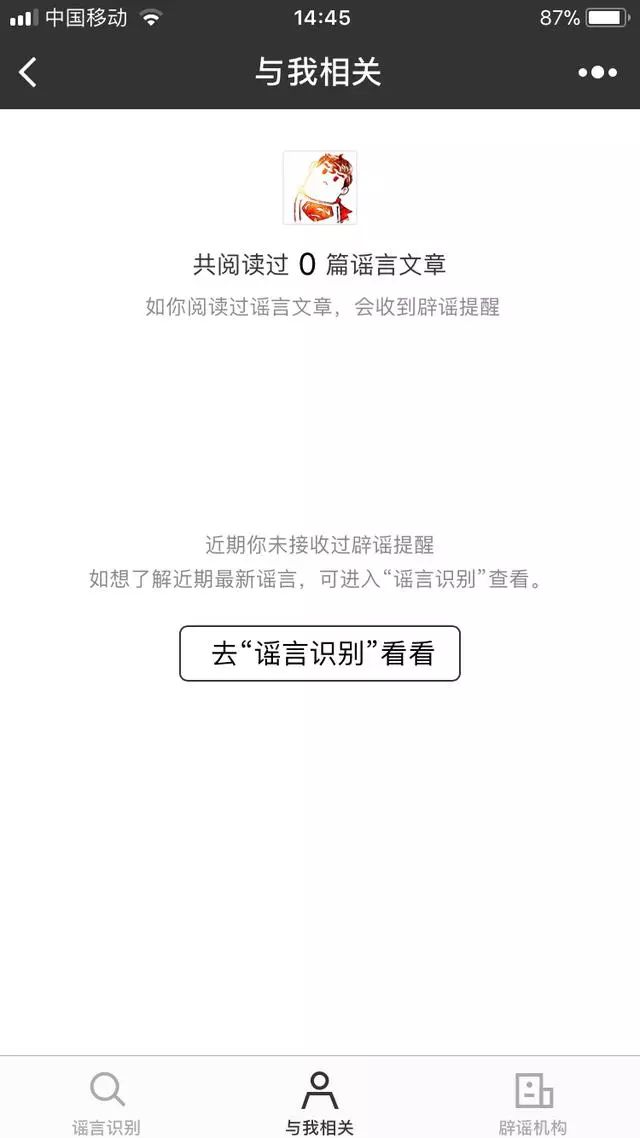 中国移动 14:45 87%

与我相关

共阅读过 0 篇谣言文章
如你阅读过谣言文章，会收到辟谣提醒

近期你未接收过辟谣提醒
如想了解近期最新谣言，可进入“谣言识别”查看。

去“谣言识别”看看

谣言识别
与我相关
辟谣机构